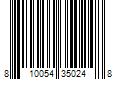 8 10054 35024 8